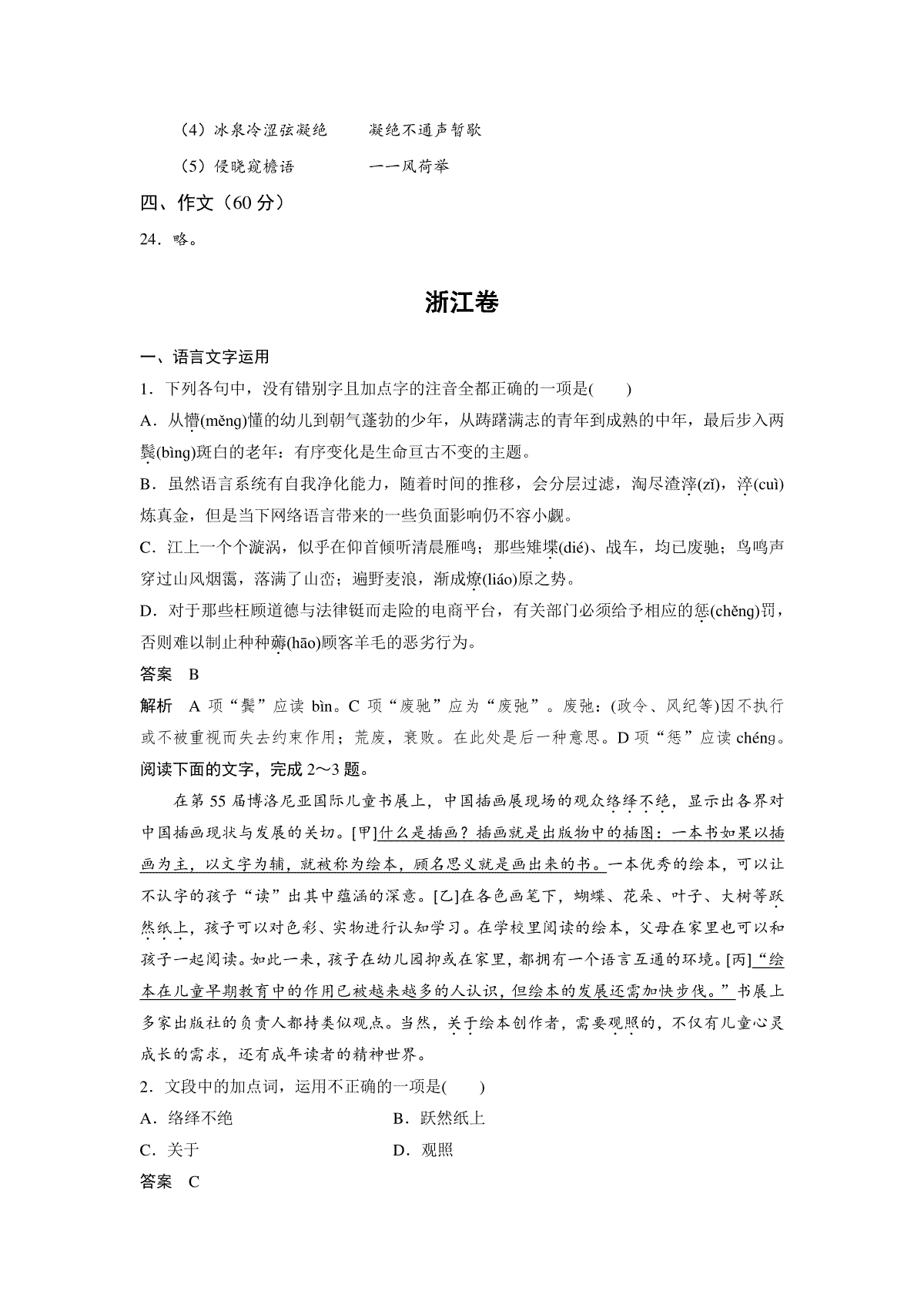 （4）冰泉冷涩弦凝绝　　凝绝不通声暂歇

（5）侵晓窥檐语　　一一风荷举

四、作文（60 分）

24．略。

浙江卷

一、语言文字运用

1．下列各句中，没有错别字且加点字的注音全都正确的一项是(　　)

A．从懵(měng)懂的幼儿到朝气蓬勃的少年，从踌躇满志的青年到成熟的中年，最后步入两鬓(bìng)斑白的老年：有序变化是生命亘古不变的主题。

B．虽然语言系统有自我净化能力，随着时间的推移，会分层过滤，淘尽渣滓(zǐ)，淬(cuì)炼真金，但是当下网络语言带来的一些负面影响仍不容小觑。

C．江上一个个漩涡，似乎在仰首倾听清晨雁鸣；那些雉堞(dié)、战车，均已废驰；鸟鸣声穿过山风烟霭，落满了山峦；遍野麦浪，渐成燎(liáo)原之势。

D．对于那些枉顾道德与法律铤而走险的电商平台，有关部门必须给予相应的惩(chěng)罚，否则难以制止种种薅(hāo)顾客羊毛的恶劣行为。

答案　B

解析　A 项“鬓”应读 bìn。C 项“废驰”应为“废弛”。废弛：(政令、风纪等)因不执行或不被重视而失去约束作用；荒废，衰败。在此处是后一种意思。D 项“惩”应读 chéng。

阅读下面的文字，完成 2～3 题。

在第 55 届博洛尼亚国际儿童书展上，中国插画展现场的观众络绎不绝，显示出各界对中国插画现状与发展的关切。[甲]什么是插画？插画就是出版物中的插图：一本书如果以插画为主，以文字为辅，就被称为绘本，顾名思义就是画出来的书。一本优秀的绘本，可以让不认字的孩子“读”出其中蕴涵的深意。[乙]在各色画笔下，蝴蝶、花朵、叶子、大树等跃然纸上，孩子可以对色彩、实物进行认知学习。在学校里阅读的绘本，父母在家里也可以和孩子一起阅读。如此一来，孩子在幼儿园抑或在家里，都拥有一个语言互通的环境。[丙]“绘本在儿童早期教育中的作用已被越来越多的人认识，但绘本的发展还需加快步伐。”书展上多家出版社的负责人都持类似观点。当然，关于绘本创作者，需要观照的，不仅有儿童心灵成长的需求，还有成年读者的精神世界。

2．文段中的加点词，运用不正确的一项是(　　)

A．络绎不绝　　B．跃然纸上

C．关于　　D．观照

答案　C